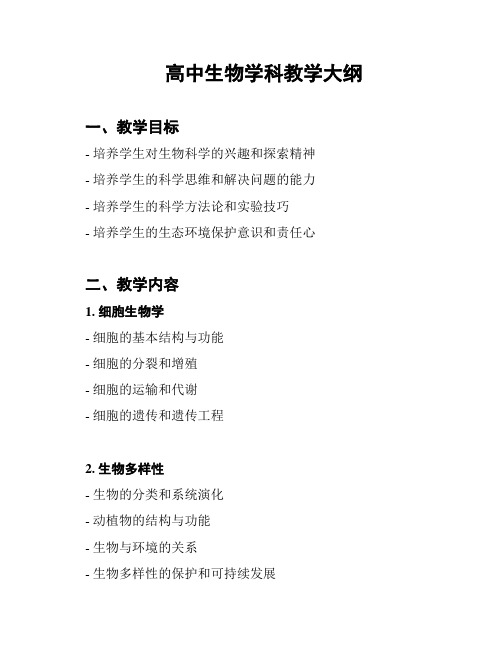 高中生物学科教学大纲

一、教学目标

- 培养学生对生物科学的兴趣和探索精神

- 培养学生的科学思维和解决问题的能力

- 培养学生的科学方法论和实验技巧

- 培养学生的生态环境保护意识和责任心

二、教学内容

1. 细胞生物学

- 细胞的基本结构与功能

- 细胞的分裂和增殖

- 细胞的运输和代谢

- 细胞的遗传和遗传工程

2. 生物多样性

- 生物的分类和系统演化

- 动植物的结构与功能

- 生物与环境的关系

- 生物多样性的保护和可持续发展